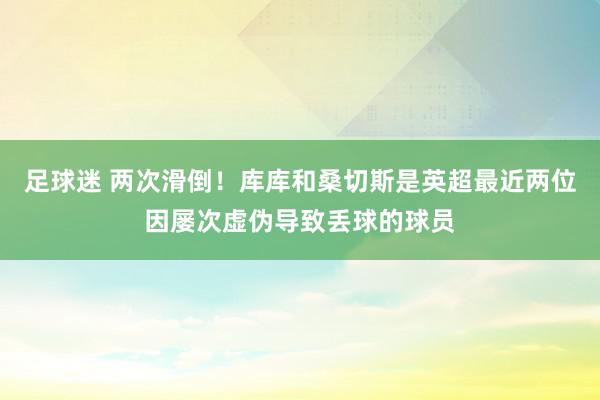 足球迷 两次滑倒！库库和桑切斯是英超最近两位因屡次虚伪导致丢球的球员